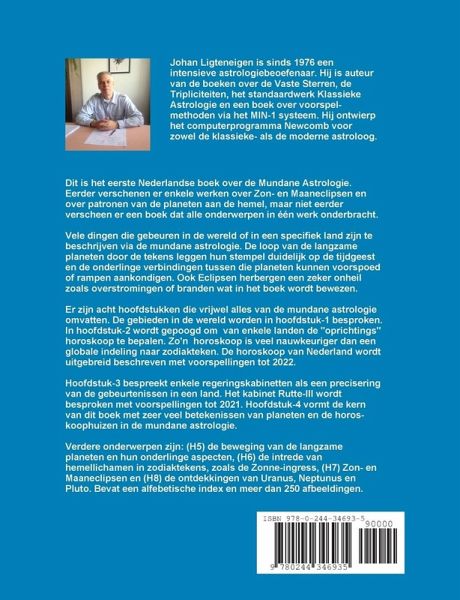 Johan Ligteneigen is sinds 1976 een intensieve astrologiebeoefenaar. Hij is auteur van de boeken over de Vaste Sterren, de Tripliciteiten, het standaardwerk Klassieke Astrologie en een boek over voorspelmethoden via het MIN-1 systeem. Hij ontwierp het computerprogramma Newcomb voor zowel de klassieke- als de moderne astroloog.

Dit is het eerste Nederlandse boek over de Mundane Astrologie. Eerder verschenen er enkele werken over Zon- en Maaneclipsen en over patronen van de planeten aan de hemel, maar niet eerder verscheen er een boek dat alle onderwerpen in één werk onderbracht.

Vele dingen die gebeuren in de wereld of in een specifiek land zijn te beschrijven via de mundane astrologie. De loop van de langzame planeten door de tekens leggen hun stempel duidelijk op de tijdgeest en de onderlinge verbindingen tussen die planeten kunnen voorspoed of rampen aankondigen. Ook Eclipsen herbergen een zeker onheil zoals overstromingen of branden wat in het boek wordt bewezen.

Er zijn acht hoofdstukken die vrijwel alles van de mundane astrologie omvatten. De gebieden in de wereld worden in hoofdstuk-1 besproken. In hoofdstuk-2 wordt gepoogd om van enkele landen de "oprichtings" horoskoop te bepalen. Zo'n horoskoop is veel nauwkeuriger dan een globale indeling naar zodiakteken. De horoskoop van Nederland wordt uitgebreid beschreven met voorspellingen tot 2022.

Hoofdstuk-3 bespreekt enkele regeringskabinetten als een precisering van de gebeurtenissen in een land. Het kabinet Rutte-III wordt besproken met voorspellingen tot 2021. Hoofdstuk-4 vormt de kern van dit boek met zeer veel betekenissen van planeten en de horoskoophuizen in de mundane astrologie.

Verdere onderwerpen zijn: (H5) de beweging van de langzame planeten en hun onderlinge aspecten, (H6) de intrede van hemellichamen in zodiaktekens, zoals de Zonne-ingress, (H7) Zon- en Maaneclipsen en (H8) de ontdekkingen van Uranus, Neptunus en Pluto. Bevat een alfebetische index en meer dan 250 afbeeldingen.

ISBN 978-0-244-34693-5
90000
9 780244 346935